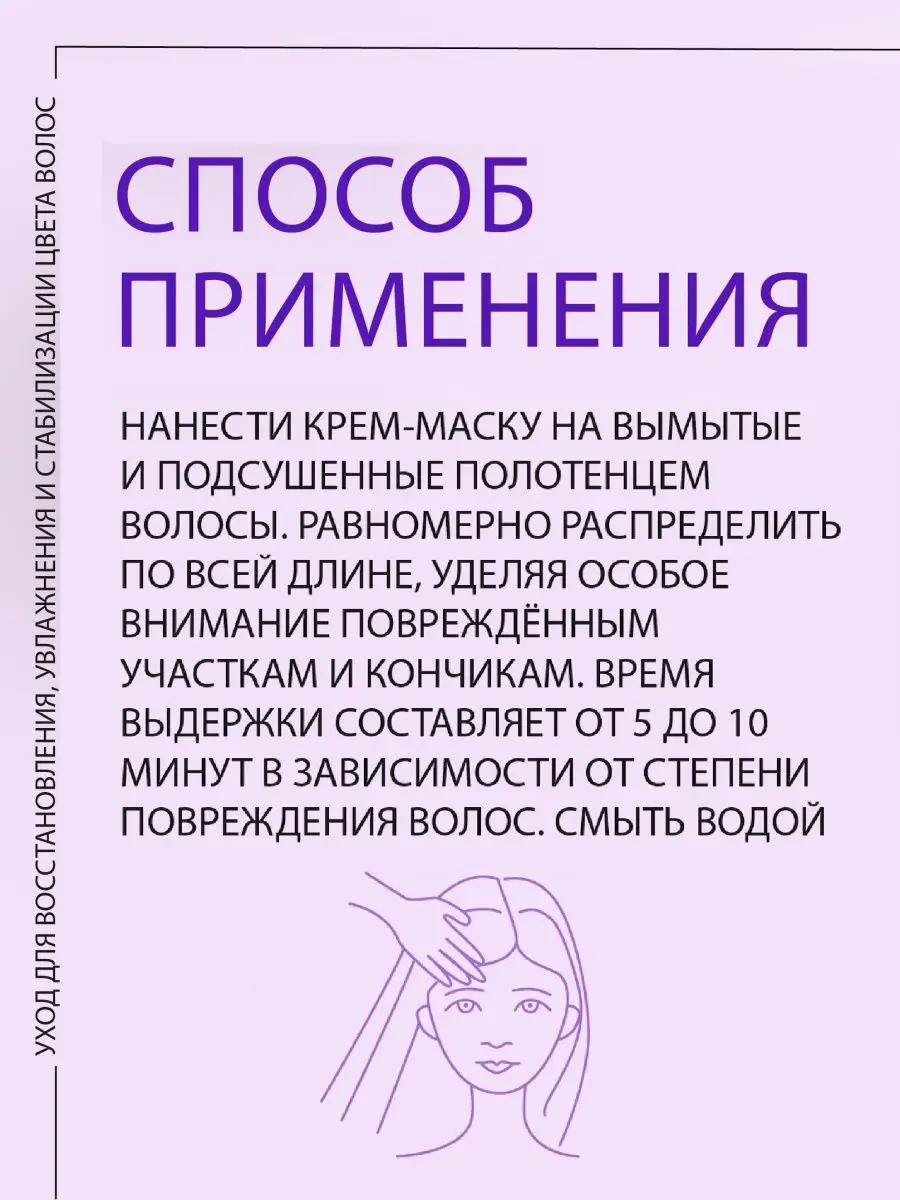 УХОД ДЛЯ ВОССТАНОВЛЕНИЯ, УВЛАЖНЕНИЯ И СТАБИЛИЗАЦИИ ЦВЕТА ВОЛОС

СПОСОБ ПРИМЕНЕНИЯ

НАНЕСТИ КРЕМ-МАСКУ НА ВЫМЫТЫЕ И ПОДСУШЕННЫЕ ПОЛОТЕНЦЕМ ВОЛОСЫ. РАВНОМЕРНО РАСПРЕДЕЛИТЬ ПО ВСЕЙ ДЛИНЕ, УДЕЛЯЯ ОСОБОЕ ВНИМАНИЕ ПОВРЕЖДЁННЫМ УЧАСТКАМ И КОНЧИКАМ. ВРЕМЯ ВЫДЕРЖКИ СОСТАВЛЯЕТ ОТ 5 ДО 10 МИНУТ В ЗАВИСИМОСТИ ОТ СТЕПЕНИ ПОВРЕЖДЕНИЯ ВОЛОС. СМЫТЬ ВОДОЙ